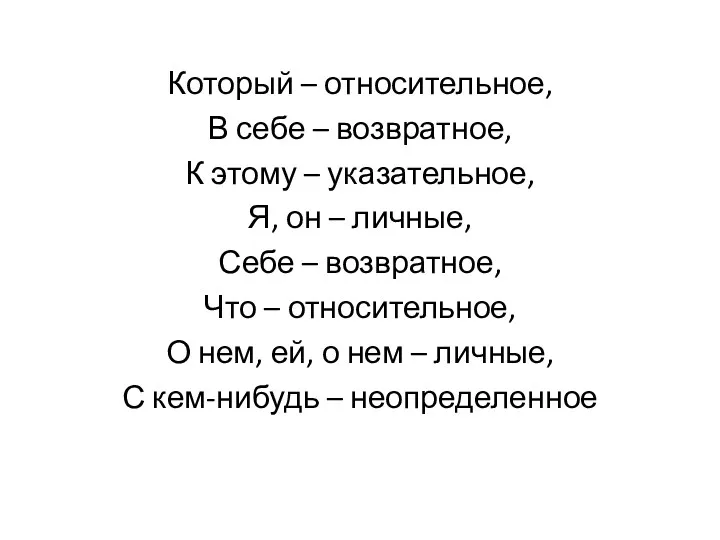 Который – относительное,
В себе – возвратное,
К этому – указательное,
Я, он – личные,
Себе – возвратное,
Что – относительное,
О нем, ей, о нем – личные,
С кем-нибудь – неопределенное